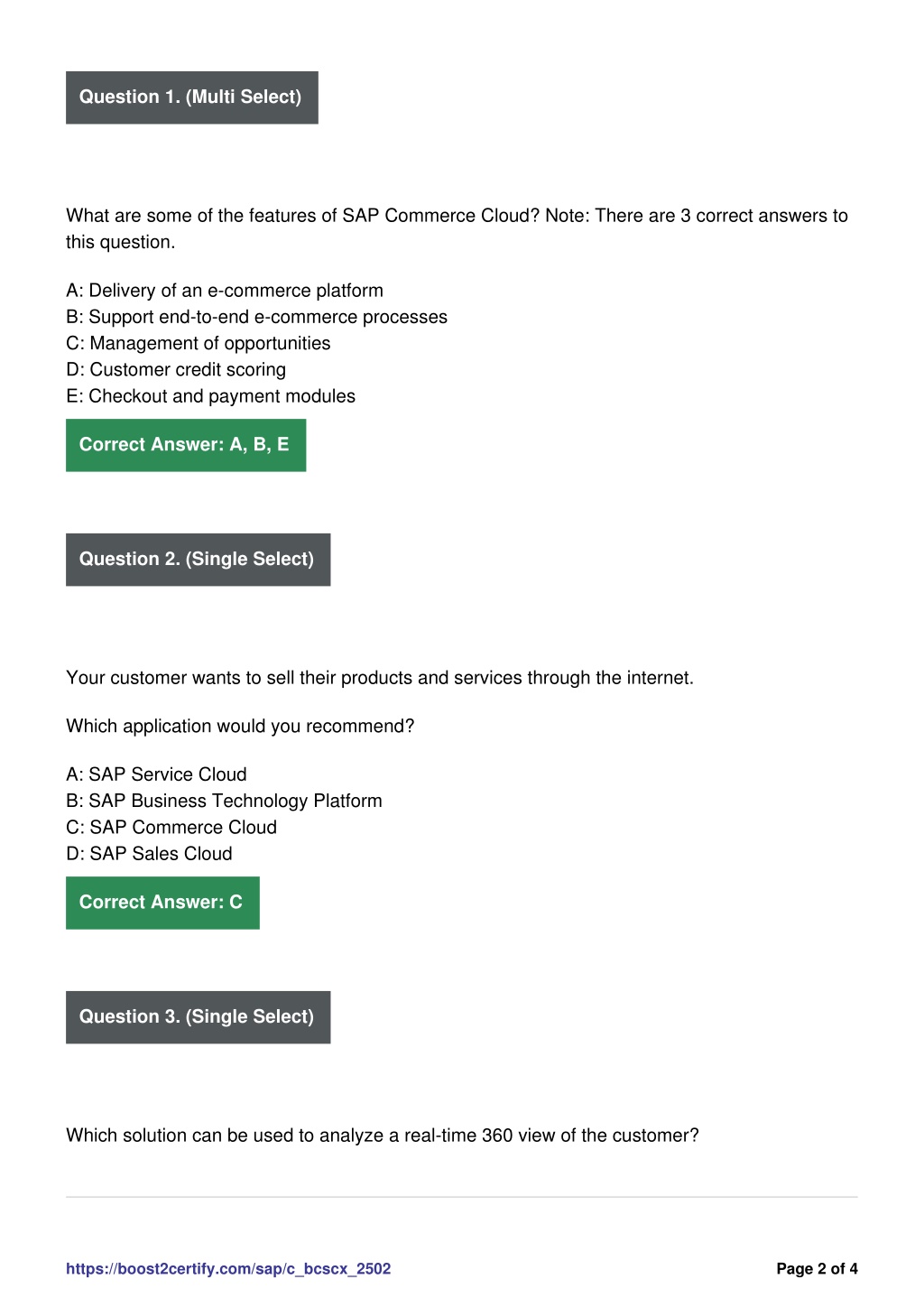 Question 1. (Multi Select)

What are some of the features of SAP Commerce Cloud? Note: There are 3 correct answers to this question.

A: Delivery of an e-commerce platform
B: Support end-to-end e-commerce processes
C: Management of opportunities
D: Customer credit scoring
E: Checkout and payment modules

Correct Answer: A, B, E

Question 2. (Single Select)

Your customer wants to sell their products and services through the internet.

Which application would you recommend?

A: SAP Service Cloud
B: SAP Business Technology Platform
C: SAP Commerce Cloud
D: SAP Sales Cloud

Correct Answer: C

Question 3. (Single Select)

Which solution can be used to analyze a real-time 360 view of the customer?

https://boost2certify.com/sap/c_bcscx_2502

Page 2 of 4